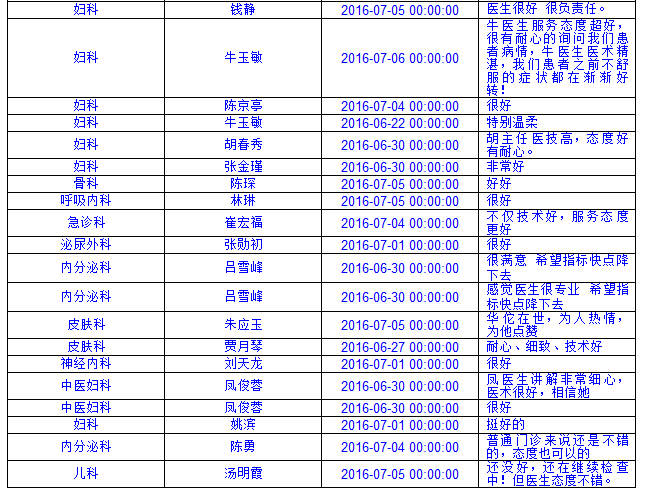 | 妇科 | 钱静 | 2016-07-05 00:00:00 | 医生很好 很负责任。 |
|---|---|---|---|
| 妇科 | 牛玉敏 | 2016-07-06 00:00:00 | 牛医生服务态度超好，很有耐心的询问我们患者病情，牛医生医术精湛，我们患者之前不舒服的症状都在渐渐好转！ |
| 妇科 | 陈京亭 | 2016-07-04 00:00:00 | 很好 |
| 妇科 | 牛玉敏 | 2016-06-22 00:00:00 | 特别温柔 |
| 妇科 | 胡春秀 | 2016-06-30 00:00:00 | 胡主任医技高，态度好有耐心。 |
| 妇科 | 张金瑾 | 2016-06-30 00:00:00 | 非常好 |
| 骨科 | 陈琛 | 2016-07-05 00:00:00 | 好好 |
| 呼吸内科 | 林琳 | 2016-07-05 00:00:00 | 很好 |
| 急诊科 | 崔宏福 | 2016-07-04 00:00:00 | 不仅技术好，服务态度更好 |
| 泌尿外科 | 张勋初 | 2016-07-01 00:00:00 | 很好 |
| 内分泌科 | 吕雪峰 | 2016-06-30 00:00:00 | 很满意 希望指标快点降下去 |
| 内分泌科 | 吕雪峰 | 2016-06-30 00:00:00 | 感觉医生很专业 希望指标快点降下去 |
| 皮肤科 | 朱应玉 | 2016-07-05 00:00:00 | 华佗在世，为人热情，为他点赞 |
| 皮肤科 | 贾月琴 | 2016-06-27 00:00:00 | 耐心、细致、技术好 |
| 神经内科 | 刘天龙 | 2016-07-01 00:00:00 | 很好 |
| 中医妇科 | 凤俊蓉 | 2016-06-30 00:00:00 | 凤医生讲解非常细心，医术很好，相信她 |
| 中医妇科 | 凤俊蓉 | 2016-06-30 00:00:00 | 很好 |
| 妇科 | 姚滨 | 2016-07-01 00:00:00 | 挺好的 |
| 内分泌科 | 陈勇 | 2016-07-04 00:00:00 | 普通门诊来说还是不错的，态度也可以的 |
| 儿科 | 汤明霞 | 2016-07-05 00:00:00 | 还没好，还在继续检查中！但医生态度不错。 |